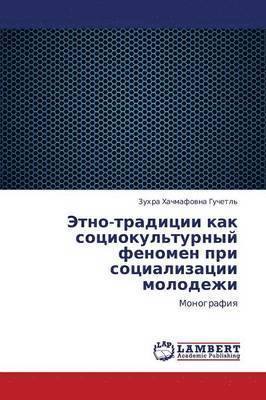 Зухра Хачмафовна Гучетль

Этно-традиции как социокультурный феномен при социализации молодежи

Монография

LAP
LAMBERT
Academic Publishing